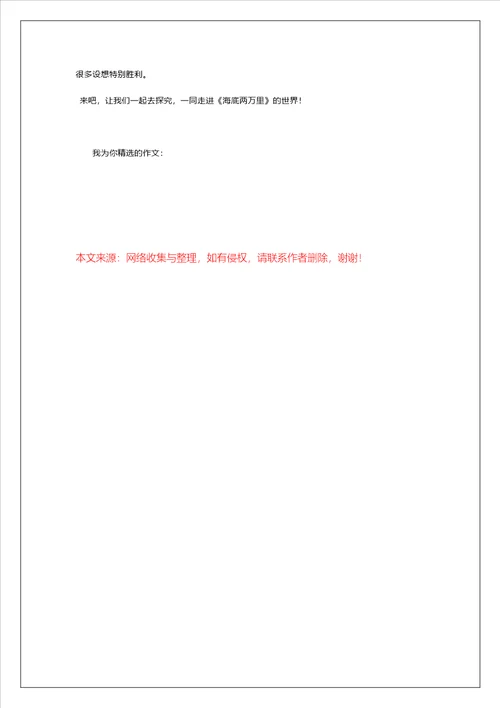 很多设想特别胜利。

来吧，让我们一起去探究，一同走进《海底两万里》的世界！

我为你精选的作文：

本文来源：网络收集与整理，如有侵权，请联系作者删除，谢谢！